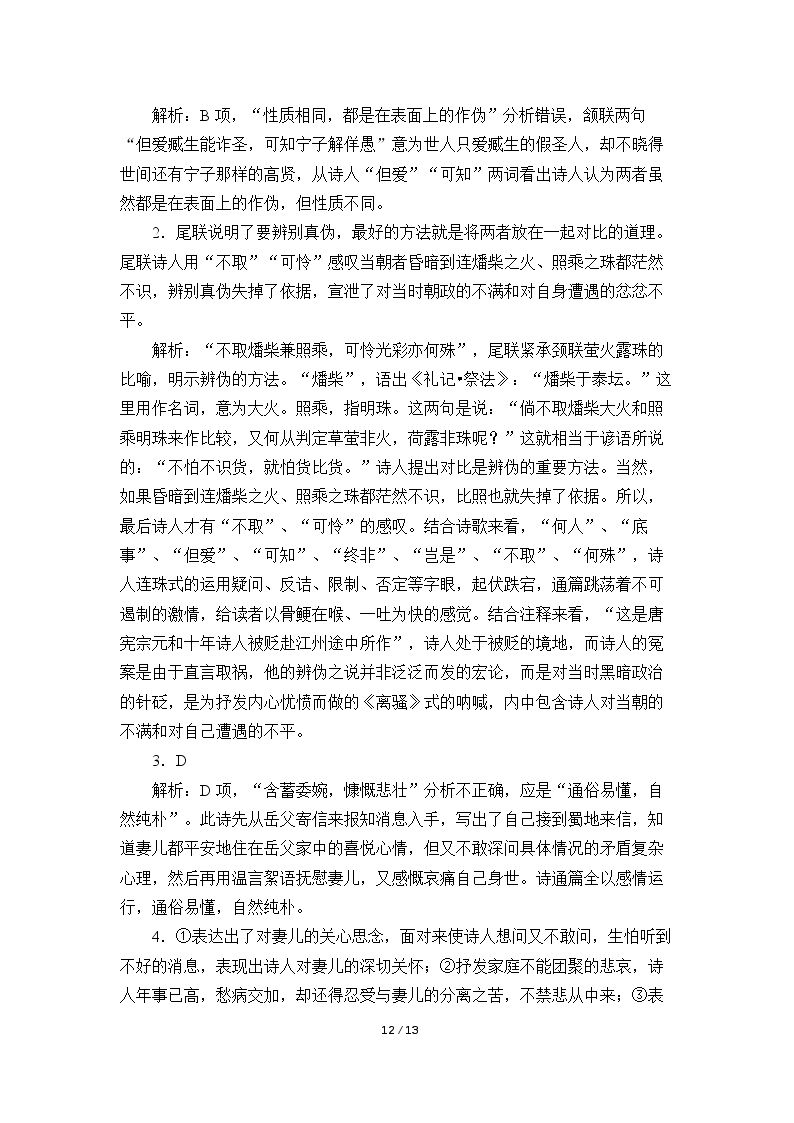 解析：B项，“性质相同，都是在表面上的作伪”分析错误，颔联两句“但爱臧生能诈圣，可知宁子解佯愚”意为世人只爱臧生的假圣人，却不晓得世间还有宁子那样的高贤，从诗人“但爱”“可知”两词看出诗人认为两者虽然都是在表面上的作伪，但性质不同。

2．尾联说明了要辨别真伪，最好的方法就是将两者放在一起对比的道理。尾联诗人用“不取”“可怜”感叹当朝者昏暗到连燔柴之火、照乘之珠都茫然不识，辨别真伪失掉了依据，宣泄了对当时朝政的不满和对自身遭遇的忿忿不平。

解析：“不取燔柴兼照乘，可怜光彩亦何殊”，尾联紧承颈联萤火露珠的比喻，明示辨伪的方法。“燔柴”，语出《礼记•祭法》：“燔柴于泰坛。”这里用作名词，意为大火。照乘，指明珠。这两句是说：“倘不取燔柴大火和照乘明珠来作比较，又何从判定草萤非火，荷露非珠呢？”这就相当于谚语所说的：“不怕不识货，就怕货比货。”诗人提出对比是辨伪的重要方法。当然，如果昏暗到连燔柴之火、照乘之珠都茫然不识，比照也就失掉了依据。所以，最后诗人才有“不取”、“可怜”的感叹。结合诗歌来看，“何人”、“底事”、“但爱”、“可知”、“终非”、“岂是”、“不取”、“何殊”，诗人连珠式的运用疑问、反诘、限制、否定等字眼，起伏跌宕，通篇跳荡着不可遏制的激情，给读者以骨鲠在喉、一吐为快的感觉。结合注释来看，“这是唐宪宗元和十年诗人被贬赴江州途中所作”，诗人处于被贬的境地，而诗人的冤案是由于直言取祸，他的辨伪之说并非泛泛而发的宏论，而是对当时黑暗政治的针砭，是为抒发内心忧愤而做的《离骚》式的呐喊，内中包含诗人对当朝的不满和对自己遭遇的不平。

3．D

解析：D项，“含蓄委婉，慷慨悲壮”分析不正确，应是“通俗易懂，自然纯朴”。此诗先从岳父寄信来报知消息入手，写出了自己接到蜀地来信，知道妻儿都平安地住在岳父家中的喜悦心情，但又不敢深问具体情况的矛盾复杂心理，然后再用温言絮语抚慰妻儿，又感慨哀痛自己身世。诗通篇全以感情运行，通俗易懂，自然纯朴。

4．①表达出了对妻儿的关心思念，面对来使诗人想问又不敢问，生怕听到不好的消息，表现出诗人对妻儿的深切关怀；②抒发家庭不能团聚的悲哀，诗人年事已高，愁病交加，却还得忍受与妻儿的分离之苦，不禁悲从中来；③表

12 / 13